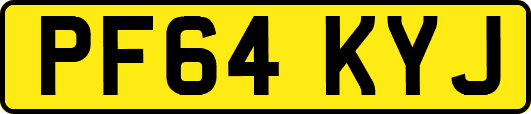 PF64 KYJ